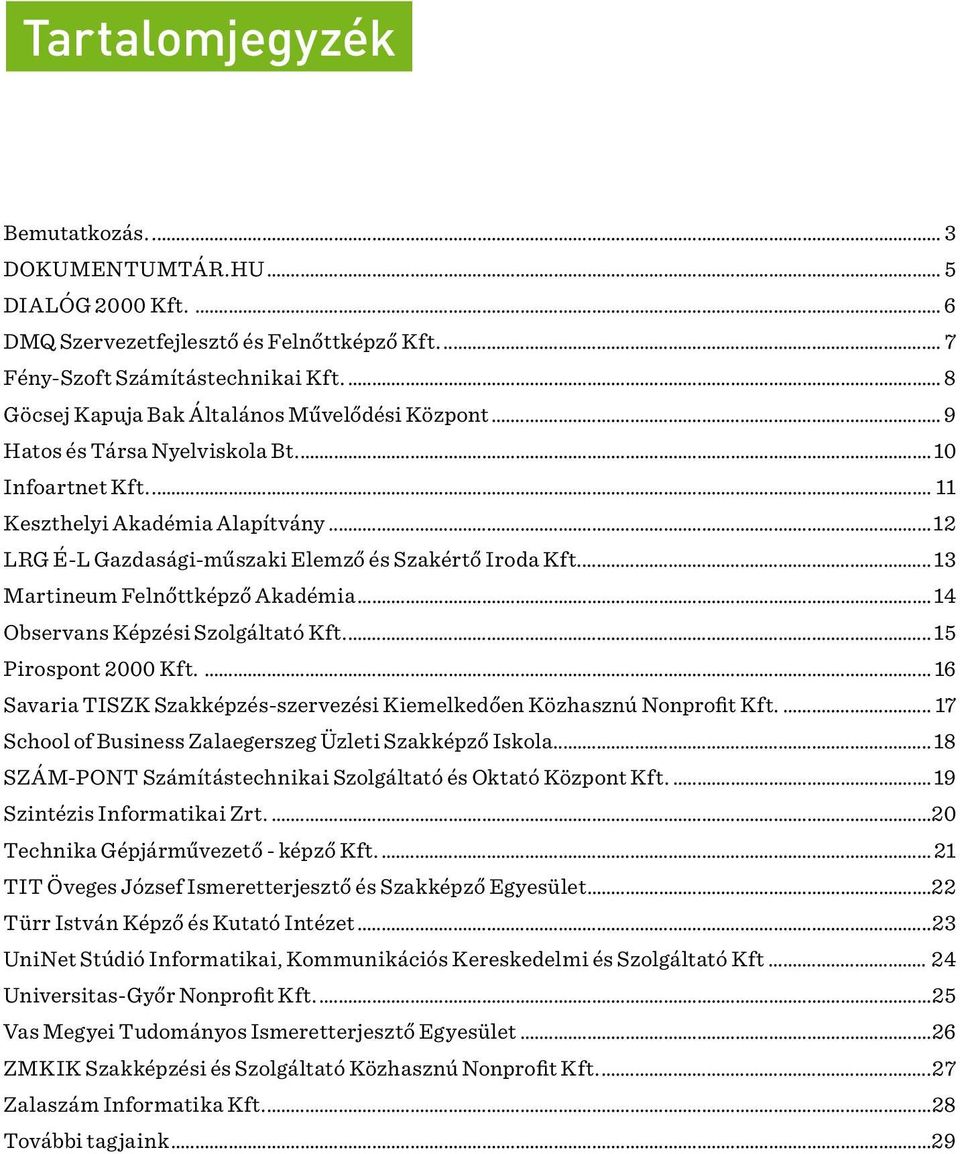 Tartalomjegyzék

Bemutatkozás. ... 3
DOKUMENTUMTÁR.HU ... 5
DIALÓG 2000 Kft. ... 6
DMQ Szervezetfejlesztő és Felnőttképző Kft. ... 7
Fény-Szoft Számítástechnikai Kft. ... 8
Göcsej Kapuja Bak Általános Művelődési Központ ... 9
Hatos és Társa Nyelviskola Bt. ... 10
Infoartnet Kft. ... 11
Keszthelyi Akadémia Alapítvány ... 12
LRG É-L Gazdasági-műszaki Elemző és Szakértő Iroda Kft. ... 13
Martineum Felnőttképző Akadémia ... 14
Observans Képzési Szolgáltató Kft. ... 15
Pirospont 2000 Kft. ... 16
Savaria TISZK Szakképzés-szervezési Kiemelkedően Közhasznú Nonprofit Kft. ... 17
School of Business Zalaegerszeg Üzleti Szakképző Iskola ... 18
SZÁM-PONT Számítástechnikai Szolgáltató és Oktató Központ Kft. ... 19
Szintézis Informatikai Zrt. ... 20
Technika Gépjárművezető - képző Kft. ... 21
TIT Öveges József Ismeretterjesztő és Szakképző Egyesület ... 22
Türr István Képző és Kutató Intézet ... 23
UniNet Stúdió Informatikai, Kommunikációs Kereskedelmi és Szolgáltató Kft ... 24
Universitas-Győr Nonprofit Kft. ... 25
Vas Megyei Tudományos Ismeretterjesztő Egyesület ... 26
ZMKIK Szakképzési és Szolgáltató Közhasznú Nonprofit Kft. ... 27
Zalaszám Informatika Kft. ... 28
További tagjaink ... 29